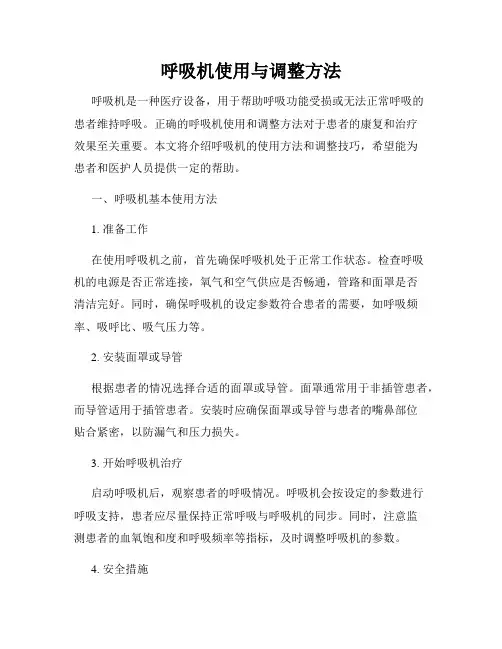 呼吸机使用与调整方法

呼吸机是一种医疗设备，用于帮助呼吸功能受损或无法正常呼吸的患者维持呼吸。正确的呼吸机使用和调整方法对于患者的康复和治疗效果至关重要。本文将介绍呼吸机的使用方法和调整技巧，希望能为患者和医护人员提供一定的帮助。

一、呼吸机基本使用方法

1. 准备工作

在使用呼吸机之前，首先确保呼吸机处于正常工作状态。检查呼吸机的电源是否正常连接，氧气和空气供应是否畅通，管路和面罩是否清洁完好。同时，确保呼吸机的设定参数符合患者的需要，如呼吸频率、吸呼比、吸气压力等。

2. 安装面罩或导管

根据患者的情况选择合适的面罩或导管。面罩通常用于非插管患者，而导管适用于插管患者。安装时应确保面罩或导管与患者的嘴鼻部位贴合紧密，以防漏气和压力损失。

3. 开始呼吸机治疗

启动呼吸机后，观察患者的呼吸情况。呼吸机会按设定的参数进行呼吸支持，患者应尽量保持正常呼吸与呼吸机的同步。同时，注意监测患者的血氧饱和度和呼吸频率等指标，及时调整呼吸机的参数。

4. 安全措施